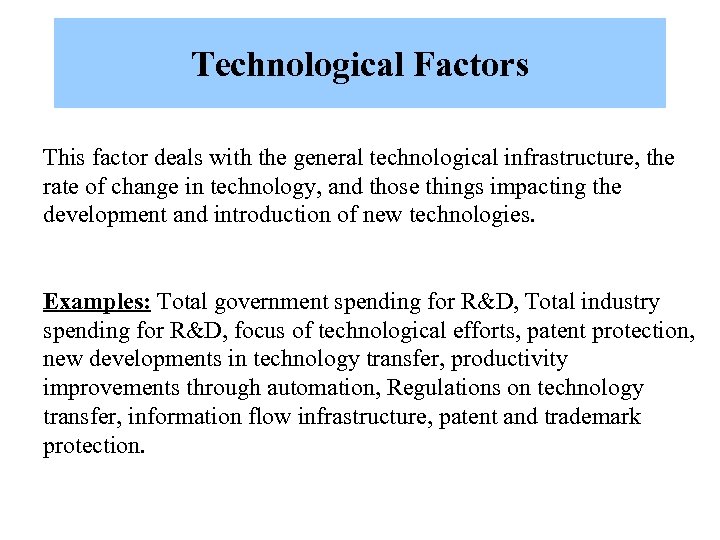 Technological Factors

This factor deals with the general technological infrastructure, the rate of change in technology, and those things impacting the development and introduction of new technologies.

Examples: Total government spending for R&D, Total industry spending for R&D, focus of technological efforts, patent protection, new developments in technology transfer, productivity improvements through automation, Regulations on technology transfer, information flow infrastructure, patent and trademark protection.